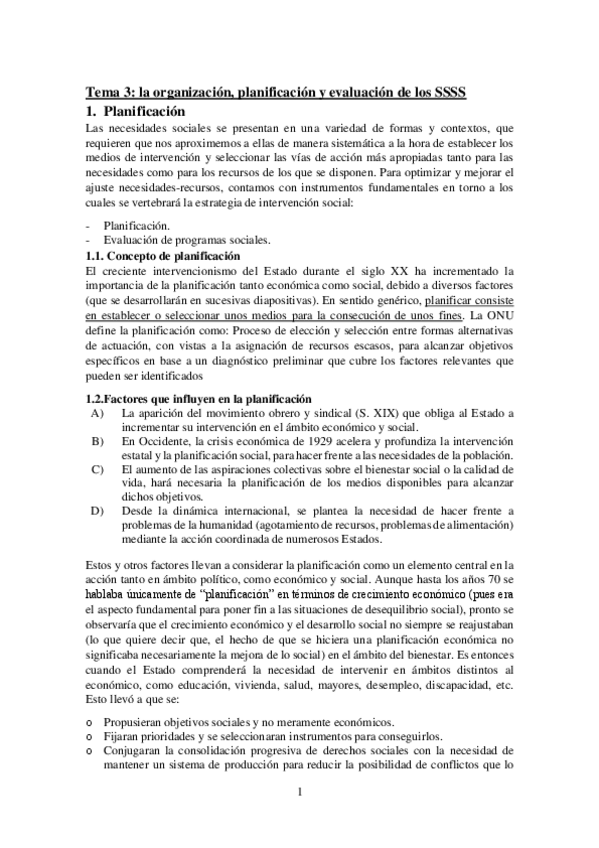 Tema 3: la organización, planificación y evaluación de los SSSS

1. Planificación

Las necesidades sociales se presentan en una variedad de formas y contextos, que requieren que nos aproximemos a ellas de manera sistemática a la hora de establecer los medios de intervención y seleccionar las vías de acción más apropiadas tanto para las necesidades como para los recursos de los que se disponen. Para optimizar y mejorar el ajuste necesidades-recursos, contamos con instrumentos fundamentales en torno a los cuales se vertebrará la estrategia de intervención social:

- Planificación.
- Evaluación de programas sociales.

1.1. Concepto de planificación

El creciente intervencionismo del Estado durante el siglo XX ha incrementado la importancia de la planificación tanto económica como social, debido a diversos factores (que se desarrollarán en sucesivas diapositivas). En sentido genérico, planificar consiste en establecer o seleccionar unos medios para la consecución de unos fines. La ONU define la planificación como: Proceso de elección y selección entre formas alternativas de actuación, con vistas a la asignación de recursos escasos, para alcanzar objetivos específicos en base a un diagnóstico preliminar que cubre los factores relevantes que pueden ser identificados

1.2.Factores que influyen en la planificación

A) La aparición del movimiento obrero y sindical (S. XIX) que obliga al Estado a incrementar su intervención en el ámbito económico y social.
B) En Occidente, la crisis económica de 1929 acelera y profundiza la intervención estatal y la planificación social, para hacer frente a las necesidades de la población.
C) El aumento de las aspiraciones colectivas sobre el bienestar social o la calidad de vida, hará necesaria la planificación de los medios disponibles para alcanzar dichos objetivos.
D) Desde la dinámica internacional, se plantea la necesidad de hacer frente a problemas de la humanidad (agotamiento de recursos, problemas de alimentación) mediante la acción coordinada de numerosos Estados.

Estos y otros factores llevan a considerar la planificación como un elemento central en la acción tanto en ámbito político, como económico y social. Aunque hasta los años 70 se hablaba únicamente de "planificación" en términos de crecimiento económico (pues era el aspecto fundamental para poner fin a las situaciones de desequilibrio social), pronto se observaría que el crecimiento económico y el desarrollo social no siempre se reajustaban (lo que quiere decir que, el hecho de que se hiciera una planificación económica no significaba necesariamente la mejora de lo social) en el ámbito del bienestar. Es entonces cuando el Estado comprenderá la necesidad de intervenir en ámbitos distintos al económico, como educación, vivienda, salud, mayores, desempleo, discapacidad, etc. Esto llevó a que se:

o Propusieran objetivos sociales y no meramente económicos.
o Fijaran prioridades y se seleccionaran instrumentos para conseguirlos.
o Conjugaran la consolidación progresiva de derechos sociales con la necesidad de mantener un sistema de producción para reducir la posibilidad de conflictos que lo

1